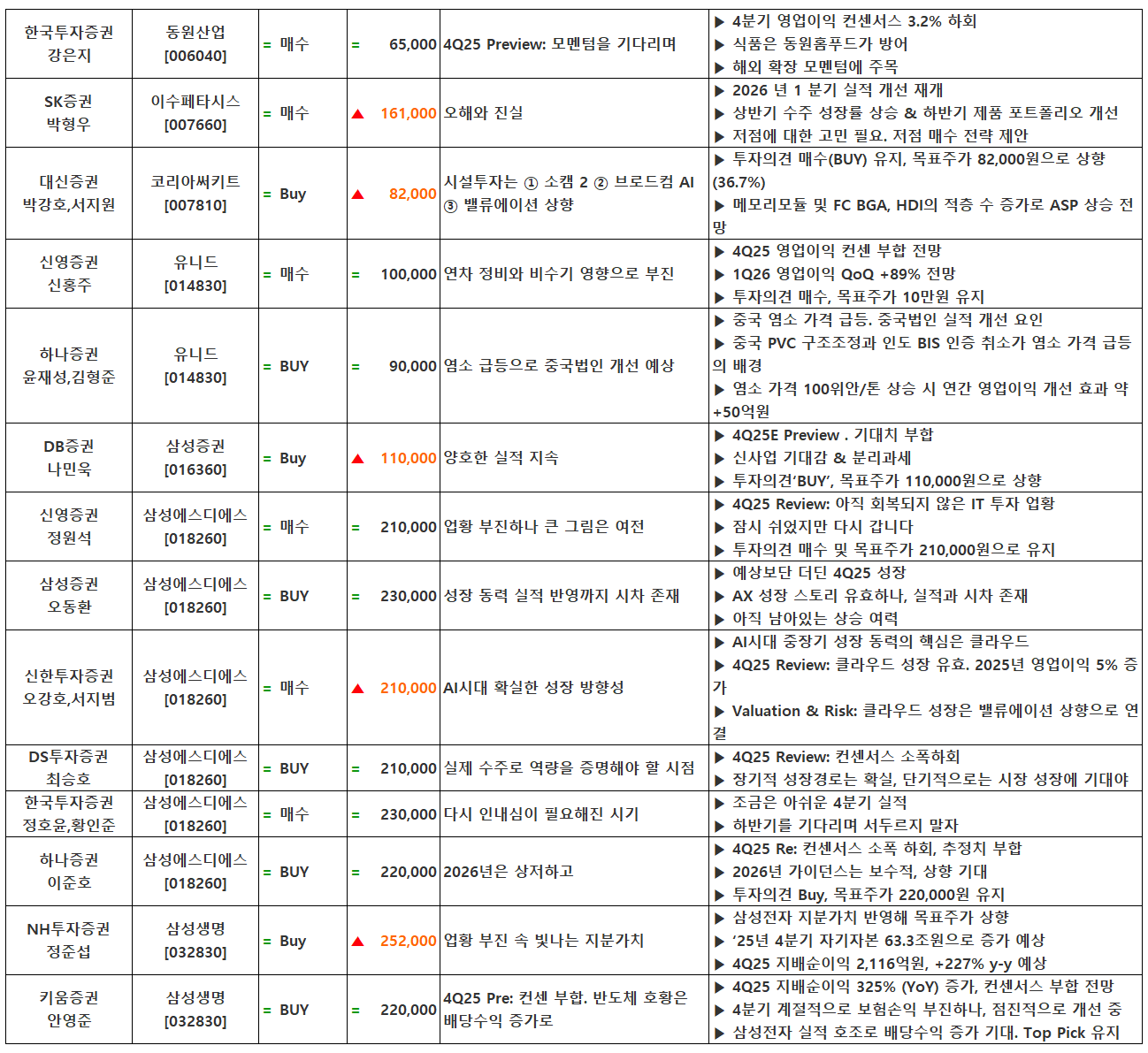 | 한국투자증권 강은지 | 동원산업 [006040] | = 매수 | = 65,000 | 4Q25 Preview: 모멘텀을 기다리며 | ▶ 4분기 영업이익 컨센서스 3.2% 하회 ▶ 식품은 동원홈푸드가 방어 ▶ 해외 확장 모멘텀에 주목 |
|---|---|---|---|---|---|
| SK증권 박형우 | 이수페타시스 [007660] | = 매수 | ▲ 161,000 | 오해와 진실 | ▶ 2026 년 1 분기 실적 개선 재개 ▶ 상반기 수주 성장률 상승 & 하반기 제품 포트폴리오 개선 ▶ 저점에 대한 고민 필요. 저점 매수 전략 제안 |
| 대신증권 박강호,서지원 | 코리아써키트 [007810] | = Buy | ▲ 82,000 | 시설투자는 ① 소캠 2 ② 브로드컴 AI ③ 밸류에이션 상향 | ▶ 투자의견 매수(BUY) 유지, 목표주가 82,000원으로 상향 (36.7%) ▶ 메모리모듈 및 FC BGA, HDI의 적층 수 증가로 ASP 상승 전망 |
| 신영증권 신홍주 | 유니드 [014830] | = 매수 | = 100,000 | 연차 정비와 비수기 영향으로 부진 | ▶ 4Q25 영업이익 컨센 부합 전망 ▶ 1Q26 영업이익 QoQ +89% 전망 ▶ 투자의견 매수, 목표주가 10만원 유지 |
| 하나증권 윤재성,김형준 | 유니드 [014830] | = BUY | = 90,000 | 염소 급등으로 중국법인 개선 예상 | ▶ 중국 염소 가격 급등. 중국법인 실적 개선 요인 ▶ 중국 PVC 구조조정과 인도 BIS 인증 취소가 염소 가격 급등의 배경 ▶ 염소 가격 100위안/톤 상승 시 연간 영업이익 개선 효과 약 +50억원 |
| DB증권 나민욱 | 삼성증권 [016360] | = Buy | ▲ 110,000 | 양호한 실적 지속 | ▶ 4Q25E Preview . 기대치 부합 ▶ 신사업 기대감 & 분리과세 ▶ 투자의견'BUY', 목표주가 110,000원으로 상향 |
| 신영증권 정원석 | 삼성에스디에스 [018260] | = 매수 | = 210,000 | 업황 부진하나 큰 그림은 여전 | ▶ 4Q25 Review: 아직 회복되지 않은 IT 투자 업황 ▶ 잠시 쉬었지만 다시 갑니다 ▶ 투자의견 매수 및 목표주가 210,000원으로 유지 |
| 삼성증권 오동환 | 삼성에스디에스 [018260] | = BUY | = 230,000 | 성장 동력 실적 반영까지 시차 존재 | ▶ 예상보단 더딘 4Q25 성장 ▶ AX 성장 스토리 유효하나, 실적과 시차 존재 ▶ 아직 남아있는 상승 여력 |
| 신한투자증권 오강호,서지범 | 삼성에스디에스 [018260] | = 매수 | ▲ 210,000 | AI시대 확실한 성장 방향성 | ▶ AI시대 중장기 성장 동력의 핵심은 클라우드 ▶ 4Q25 Review: 클라우드 성장 유효. 2025년 영업이익 5% 증가 ▶ Valuation & Risk: 클라우드 성장은 밸류에이션 상향으로 연결 |
| DS투자증권 최승호 | 삼성에스디에스 [018260] | = BUY | = 210,000 | 실제 수주로 역량을 증명해야 할 시점 | ▶ 4Q25 Review: 컨센서스 소폭하회 ▶ 장기적 성장경로는 확실, 단기적으로는 시장 성장에 기대야 |
| 한국투자증권 정호윤,황인준 | 삼성에스디에스 [018260] | = 매수 | = 230,000 | 다시 인내심이 필요해진 시기 | ▶ 조금은 아쉬운 4분기 실적 ▶ 하반기를 기다리며 서두르지 말자 |
| 하나증권 이준호 | 삼성에스디에스 [018260] | = BUY | = 220,000 | 2026년은 상저하고 | ▶ 4Q25 Re: 컨센서스 소폭 하회, 추정치 부합 ▶ 2026년 가이던스는 보수적, 상향 기대 ▶ 투자의견 Buy, 목표주가 220,000원 유지 |
| NH투자증권 정준섭 | 삼성생명 [032830] | = Buy | ▲ 252,000 | 업황 부진 속 빛나는 지분가치 | ▶ 삼성전자 지분가치 반영해 목표주가 상향 ▶ '25년 4분기 자기자본 63.3조원으로 증가 예상 ▶ 4Q25 지배순이익 2,116억원, +227% y-y 예상 |
| 키움증권 안영준 | 삼성생명 [032830] | = BUY | = 220,000 | 4Q25 Pre: 컨센 부합. 반도체 호황은 배당수익 증가로 | ▶ 4Q25 지배순이익 325% (YoY) 증가, 컨센서스 부합 전망 ▶ 4분기 계절적으로 보험손익 부진하나, 점진적으로 개선 중 ▶ 삼성전자 실적 호조로 배당수익 증가 기대. Top Pick 유지 |